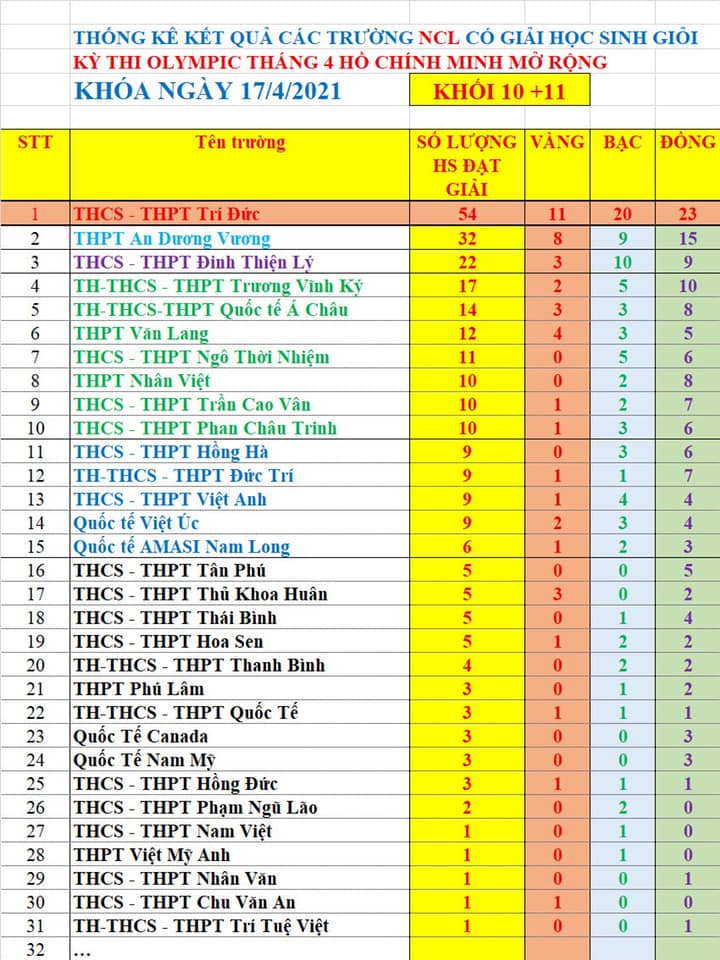 THỐNG KÊ KẾT QUẢ CÁC TRƯỜNG NCL CÓ GIẢI HỌC SINH GIỎI
KỲ THI OLYMPIC THÁNG 4 HỒ CHÍNH MINH MỞ RỘNG
KHÓA NGÀY 17/4/2021
KHỐI 10 +11

| STT | Tên trường | SỐ LƯỢNG HS ĐẠT GIẢI | VÀNG | BẠC | ĐỒNG |
|---|---|---|---|---|---|
| 1 | THCS - THPT Trí Đức | 54 | 11 | 20 | 23 |
| 2 | THPT An Dương Vương | 32 | 8 | 9 | 15 |
| 3 | THCS - THPT Đinh Thiện Lý | 22 | 3 | 10 | 9 |
| 4 | TH-THCS - THPT Trương Vĩnh Ký | 17 | 2 | 5 | 10 |
| 5 | TH-THCS-THPT Quốc tế Á Châu | 14 | 3 | 3 | 8 |
| 6 | THPT Văn Lang | 12 | 4 | 3 | 5 |
| 7 | THCS - THPT Ngô Thời Nhiệm | 11 | 0 | 5 | 6 |
| 8 | THPT Nhân Việt | 10 | 0 | 2 | 8 |
| 9 | THCS - THPT Trần Cao Vân | 10 | 1 | 2 | 7 |
| 10 | THCS - THPT Phan Châu Trinh | 10 | 1 | 3 | 6 |
| 11 | THCS - THPT Hồng Hà | 9 | 0 | 3 | 6 |
| 12 | TH-THCS - THPT Đức Trí | 9 | 1 | 1 | 7 |
| 13 | THCS - THPT Việt Anh | 9 | 1 | 4 | 4 |
| 14 | Quốc tế Việt Úc | 9 | 2 | 3 | 4 |
| 15 | Quốc tế AMASI Nam Long | 6 | 1 | 2 | 3 |
| 16 | THCS - THPT Tân Phú | 5 | 0 | 0 | 5 |
| 17 | THCS - THPT Thủ Khoa Huân | 5 | 3 | 0 | 2 |
| 18 | THCS - THPT Thái Bình | 5 | 0 | 1 | 4 |
| 19 | THCS - THPT Hoa Sen | 5 | 1 | 2 | 2 |
| 20 | TH-THCS - THPT Thanh Bình | 4 | 0 | 2 | 2 |
| 21 | THPT Phú Lâm | 3 | 0 | 1 | 2 |
| 22 | TH-THCS - THPT Quốc Tế | 3 | 1 | 1 | 1 |
| 23 | Quốc Tế Canada | 3 | 0 | 0 | 3 |
| 24 | Quốc Tế Nam Mỹ | 3 | 0 | 0 | 3 |
| 25 | THCS - THPT Hồng Đức | 3 | 1 | 1 | 1 |
| 26 | THCS - THPT Phạm Ngũ Lão | 2 | 0 | 2 | 0 |
| 27 | THCS - THPT Nam Việt | 1 | 0 | 1 | 0 |
| 28 | THPT Việt Mỹ Anh | 1 | 0 | 1 | 0 |
| 29 | THCS - THPT Nhân Văn | 1 | 0 | 0 | 1 |
| 30 | THCS - THPT Chu Văn An | 1 | 1 | 0 | 0 |
| 31 | TH-THCS - THPT Trí Tuệ Việt | 1 | 0 | 0 | 1 |
| 32 | ... | | | | |